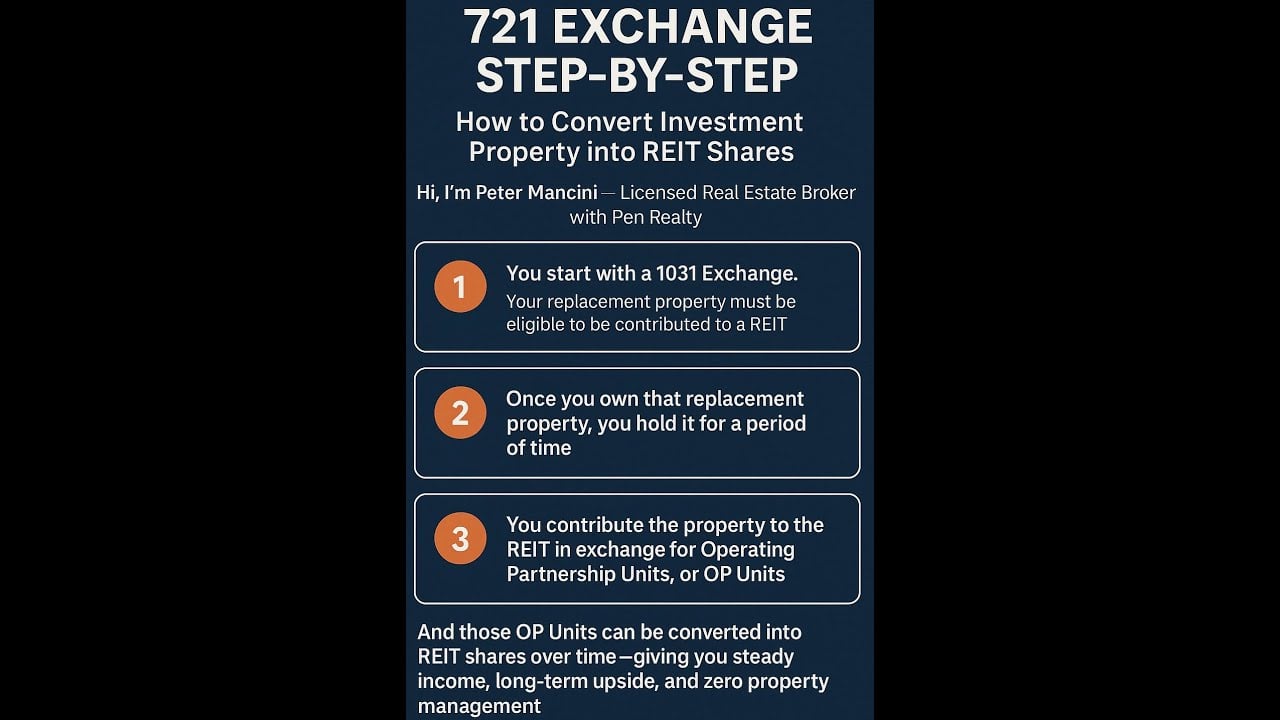 721 EXCHANGE STEP-BY-STEP

How to Convert Investment Property into REIT Shares

Hi, I'm Peter Mancini — Licensed Real Estate Broker with Pen Realty

1

You start with a 1031 Exchange.

Your replacement property must be eligible to be contributed to a REIT

2

Once you own that replacement property, you hold it for a period of time

3

You contribute the property to the REIT in exchange for Operating Partnership Units, or OP Units

And those OP Units can be converted into REIT shares over time—giving you steady income, long-term upside, and zero property management